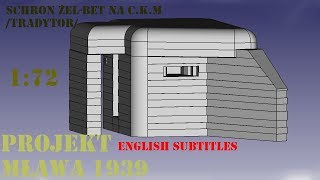 SCHRON ŻEL-BET NA C.K.M
/TRADYTOR/

1:72

PROJEKT ENGLISH SUBTITLES
MŁAWA 1939